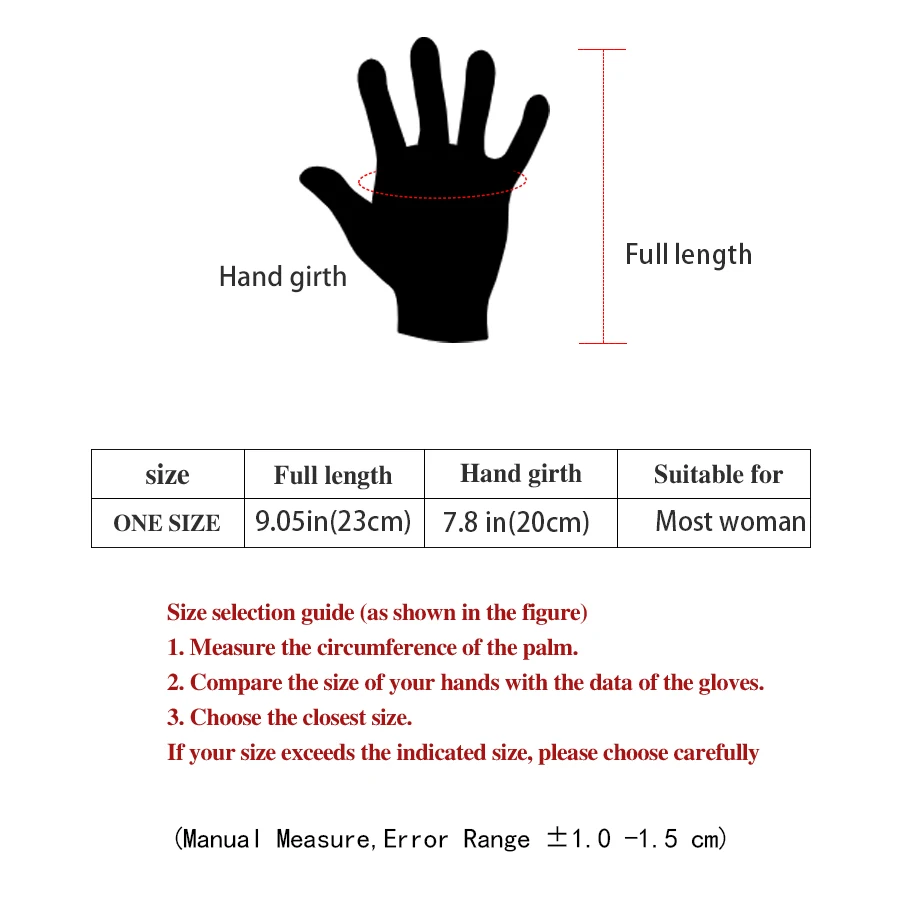 Hand girth

Full length

| size | Full length | Hand girth | Suitable for |
|---|---|---|---|
| ONE SIZE | 9.05in(23cm) | 7.8 in(20cm) | Most woman |

Size selection guide (as shown in the figure)
1. Measure the circumference of the palm.
2. Compare the size of your hands with the data of the gloves.
3. Choose the closest size.
If your size exceeds the indicated size, please choose carefully

(Manual Measure,Error Range ±1.0 -1.5 cm)